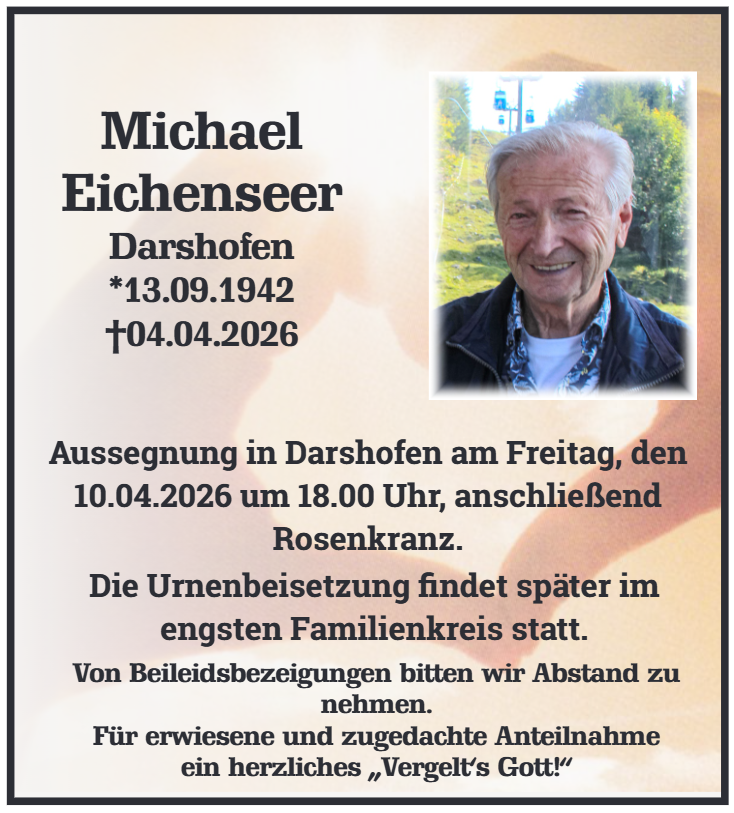 Michael Eichenseer
Darshofen
*13.09.1942
†04.04.2026

Aussegnung in Darshofen am Freitag, den 10.04.2026 um 18.00 Uhr, anschließend Rosenkranz.

Die Urnenbeisetzung findet später im engsten Familienkreis statt.

Von Beileidsbezeigungen bitten wir Abstand zu nehmen.
Für erwiesene und zugedachte Anteilnahme ein herzliches „Vergelt's Gott!"